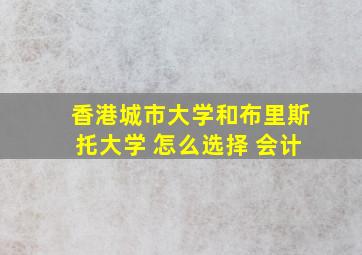 香港城市大学和布里斯托大学 怎么选择 会计